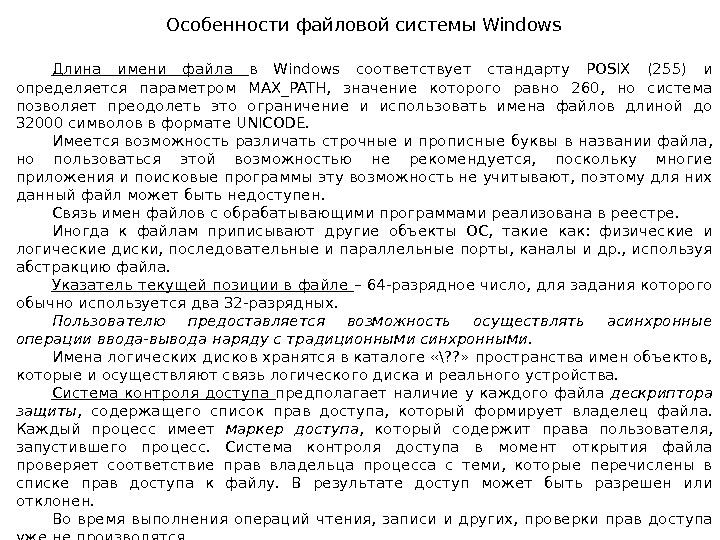 Особенности файловой системы Windows

Длина имени файла в Windows соответствует стандарту POSIX (255) и определяется параметром MAX_PATH, значение которого равно 260, но система позволяет преодолеть это ограничение и использовать имена файлов длиной до 32000 символов в формате UNICODE.

Имеется возможность различать строчные и прописные буквы в названии файла, но пользоваться этой возможностью не рекомендуется, поскольку многие приложения и поисковые программы эту возможность не учитывают, поэтому для них данный файл может быть недоступен.

Связь имен файлов с обрабатывающими программами реализована в реестре.

Иногда к файлам приписывают другие объекты ОС, такие как: физические и логические диски, последовательные и параллельные порты, каналы и др., используя абстракцию файла.

Указатель текущей позиции в файле – 64-разрядное число, для задания которого обычно используется два 32-разрядных.

Пользователю предоставляется возможность осуществлять асинхронные операции ввода-вывода наряду с традиционными синхронными.

Имена логических дисков хранятся в каталоге «\??» пространства имен объектов, которые и осуществляют связь логического диска и реального устройства.

Система контроля доступа предполагает наличие у каждого файла дескриптора защиты, содержащего список прав доступа, который формирует владелец файла. Каждый процесс имеет маркер доступа, который содержит права пользователя, запустившего процесс. Система контроля доступа в момент открытия файла проверяет соответствие прав владельца процесса с теми, которые перечислены в списке прав доступа к файлу. В результате доступ может быть разрешен или отклонен.

Во время выполнения операций чтения, записи и других, проверки прав доступа уже не производятся.